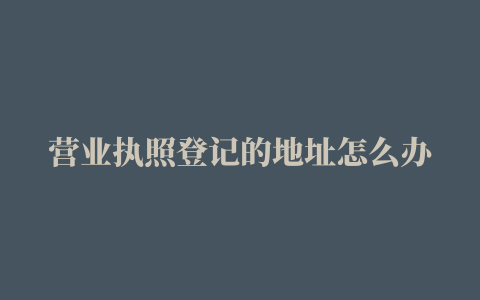 营业执照登记的地址怎么办